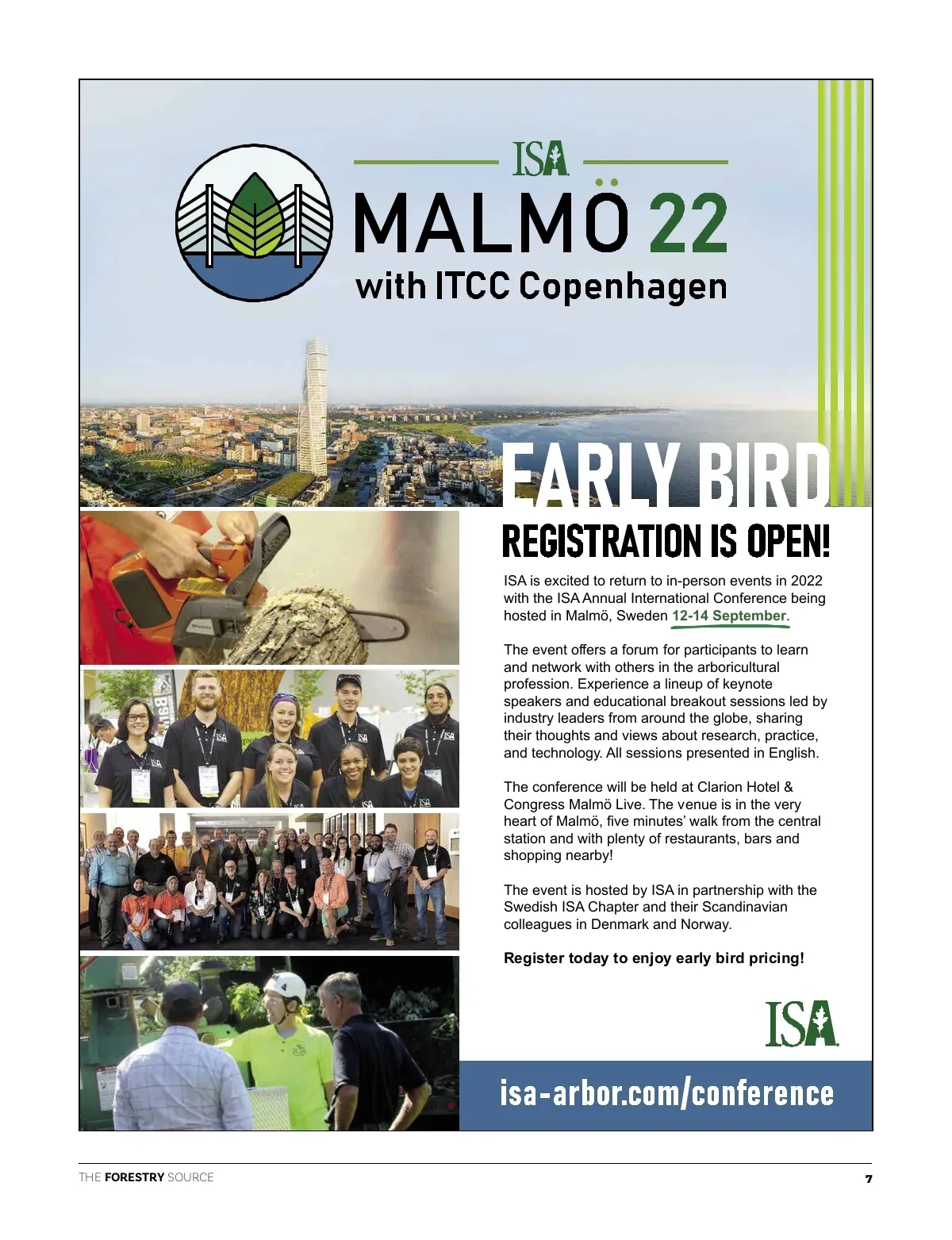 ISA

MALMÖ 22
with ITCC Copenhagen

EARLY BIRD
REGISTRATION IS OPEN!

ISA is excited to return to in-person events in 2022 with the ISA Annual International Conference being hosted in Malmö, Sweden 12-14 September.

The event offers a forum for participants to learn and network with others in the arboricultural profession. Experience a lineup of keynote speakers and educational breakout sessions led by industry leaders from around the globe, sharing their thoughts and views about research, practice, and technology. All sessions presented in English.

The conference will be held at Clarion Hotel & Congress Malmö Live. The venue is in the very heart of Malmö, five minutes' walk from the central station and with plenty of restaurants, bars and shopping nearby!

The event is hosted by ISA in partnership with the Swedish ISA Chapter and their Scandinavian colleagues in Denmark and Norway.

Register today to enjoy early bird pricing!

ISA

isa-arbor.com/conference

THE FORESTRY SOURCE 7